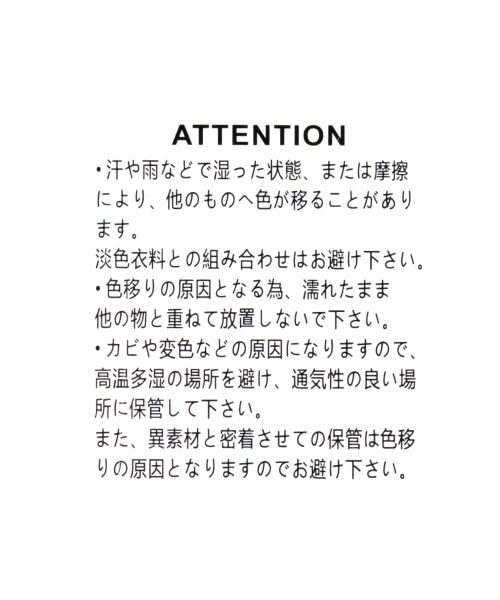 ATTENTION

・汗や雨などで湿った状態、または摩擦により、他のものへ色が移ることがあります。
淡色衣料との組み合わせはお避け下さい。

・色移りの原因となる為、濡れたまま他の物と重ねて放置しないで下さい。

・カビや変色などの原因になりますので、高温多湿の場所を避け、通気性の良い場所に保管して下さい。
また、異素材と密着させての保管は色移りの原因となりますのでお避け下さい。